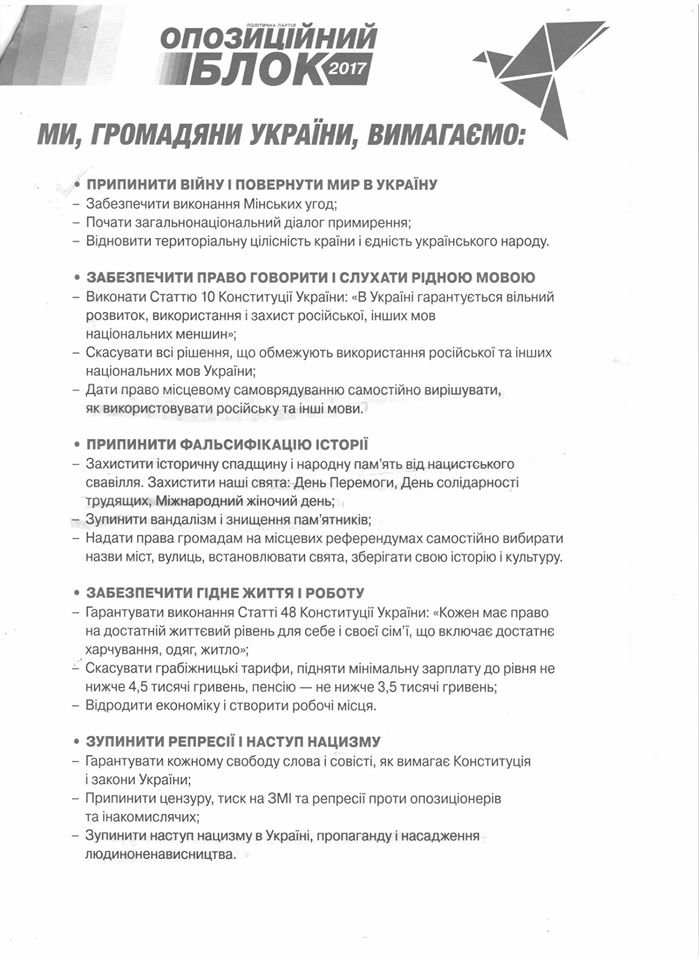 ПОЛІТИЧНА ПАРТІЯ
ОПОЗИЦІЙНИЙ БЛОК 2017

МИ, ГРОМАДЯНИ УКРАЇНИ, ВИМАГАЄМО:

• ПРИПИНИТИ ВІЙНУ І ПОВЕРНУТИ МИР В УКРАЇНУ
– Забезпечити виконання Мінських угод;
– Почати загальнонаціональний діалог примирення;
– Відновити територіальну цілісність країни і єдність українського народу.

• ЗАБЕЗПЕЧИТИ ПРАВО ГОВОРИТИ І СЛУХАТИ РІДНОЮ МОВОЮ
– Виконати Статтю 10 Конституції України: «В Україні гарантується вільний розвиток, використання і захист російської, інших мов національних меншин»;
– Скасувати всі рішення, що обмежують використання російської та інших національних мов України;
– Дати право місцевому самоврядуванню самостійно вирішувати, як використовувати російську та інші мови.

• ПРИПИНИТИ ФАЛЬСИФІКАЦІЮ ІСТОРІЇ
– Захистити історичну спадщину і народну пам'ять від нацистського свавілля. Захистити наші свята: День Перемоги, День солідарності трудящих, Міжнародний жіночий день;
– Зупинити вандалізм і знищення пам'ятників;
– Надати права громадам на місцевих референдумах самостійно вибирати назви міст, вулиць, встановлювати свята, зберігати свою історію і культуру.

• ЗАБЕЗПЕЧИТИ ГІДНЕ ЖИТТЯ І РОБОТУ
– Гарантувати виконання Статті 48 Конституції України: «Кожен має право на достатній життєвий рівень для себе і своєї сім'ї, що включає достатнє харчування, одяг, житло»;
– Скасувати грабіжницькі тарифи, підняти мінімальну зарплату до рівня не нижче 4,5 тисячі гривень, пенсію — не нижче 3,5 тисячі гривень;
– Відродити економіку і створити робочі місця.

• ЗУПИНИТИ РЕПРЕСІЇ І НАСТУП НАЦИЗМУ
– Гарантувати кожному свободу слова і совісті, як вимагає Конституція і закони України;
– Припинити цензуру, тиск на ЗМІ та репресії проти опозиціонерів та інакомислячих;
– Зупинити наступ нацизму в Україні, пропаганду і насадження людиноненависництва.